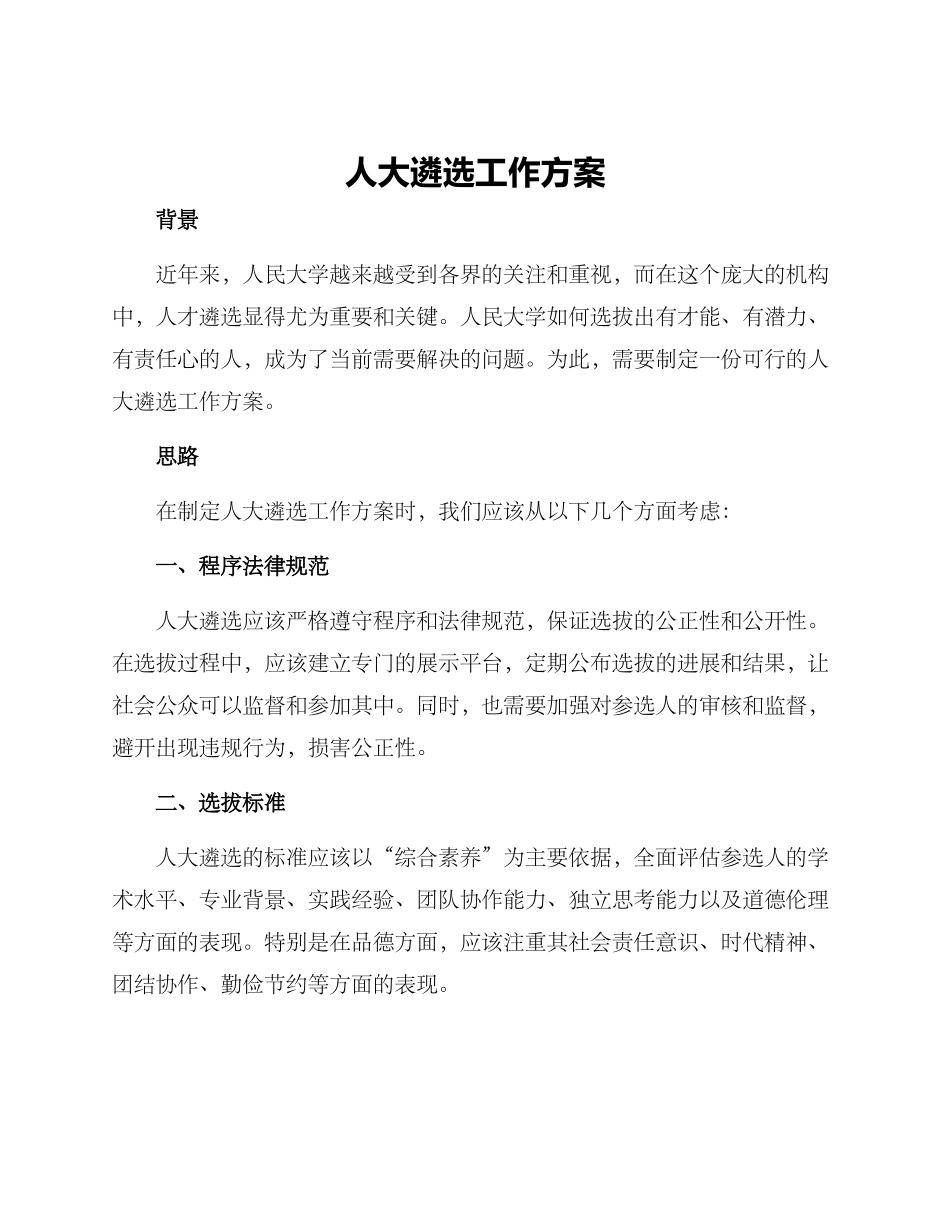 人大遴选工作方案

背景

近年来，人民大学越来越受到各界的关注和重视，而在这个庞大的机构中，人才遴选显得尤为重要和关键。人民大学如何选拔出有才能、有潜力、有责任心的人，成为了当前需要解决的问题。为此，需要制定一份可行的人大遴选工作方案。

思路

在制定人大遴选工作方案时，我们应该从以下几个方面考虑：

一、程序法律规范

人大遴选应该严格遵守程序和法律规范，保证选拔的公正性和公开性。在选拔过程中，应该建立专门的展示平台，定期公布选拔的进展和结果，让社会公众可以监督和参加其中。同时，也需要加强对参选人的审核和监督，避开出现违规行为，损害公正性。

二、选拔标准

人大遴选的标准应该以“综合素养”为主要依据，全面评估参选人的学术水平、专业背景、实践经验、团队协作能力、独立思考能力以及道德伦理等方面的表现。特别是在品德方面，应该注重其社会责任意识、时代精神、团结协作、勤俭节约等方面的表现。